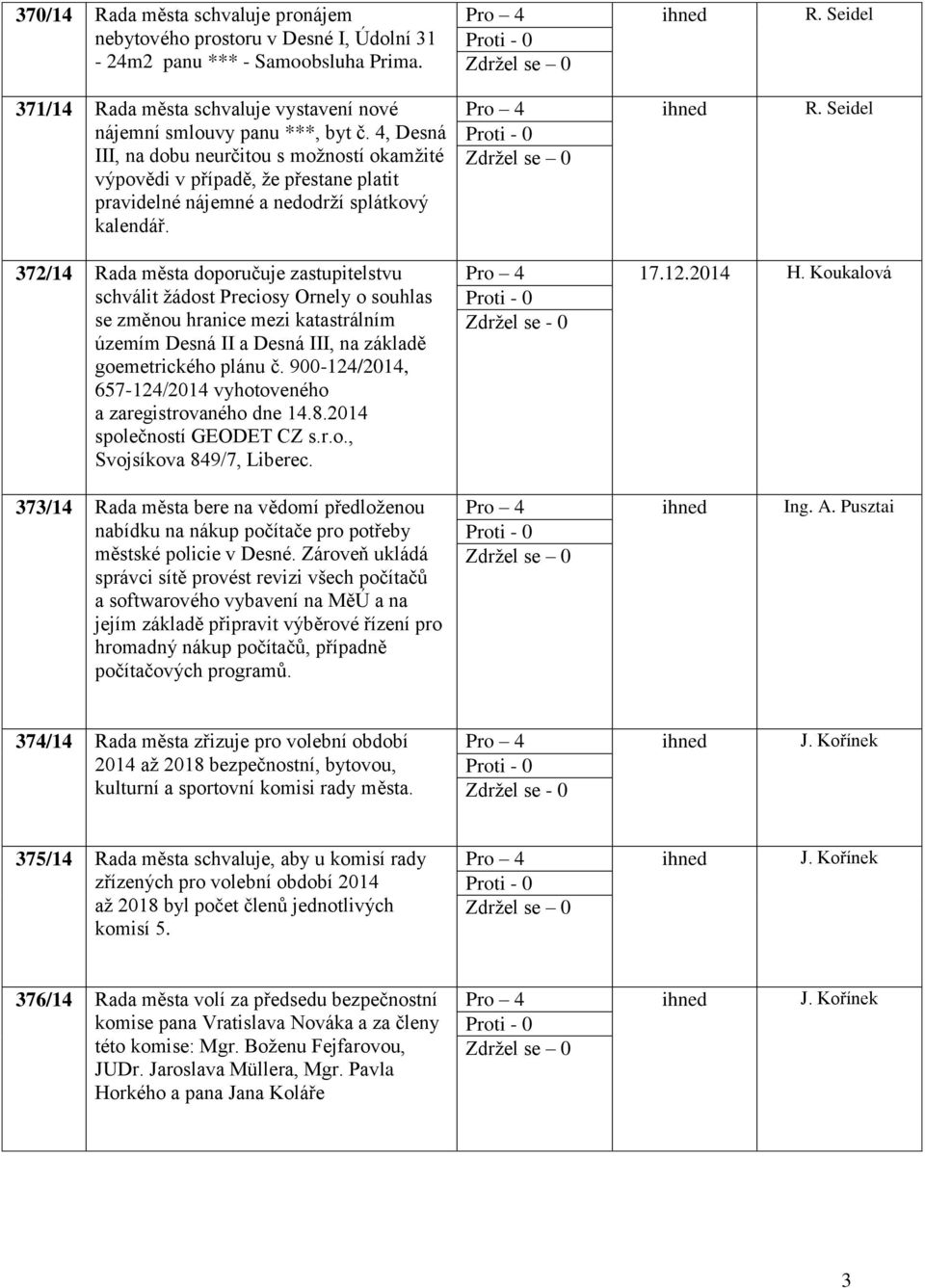 | | | | | |
|---|---|---|---|---|
| 370/14 | Rada města schvaluje pronájem nebytového prostoru v Desné I, Údolní 31 - 24m2 panu *** - Samoobsluha Prima. | Pro – 4 Proti - 0 Zdržel se – 0 | ihned | R. Seidel |
| 371/14 | Rada města schvaluje vystavení nové nájemní smlouvy panu ***, byt č. 4, Desná III, na dobu neurčitou s možností okamžité výpovědi v případě, že přestane platit pravidelné nájemné a nedodrží splátkový kalendář. | Pro – 4 Proti - 0 Zdržel se – 0 | ihned | R. Seidel |
| 372/14 | Rada města doporučuje zastupitelstvu schválit žádost Preciosy Ornely o souhlas se změnou hranice mezi katastrálním územím Desná II a Desná III, na základě goemetrického plánu č. 900-124/2014, 657-124/2014 vyhotoveného a zaregistrovaného dne 14.8.2014 společností GEODET CZ s.r.o., Svojsíkova 849/7, Liberec. | Pro – 4 Proti - 0 Zdržel se - 0 | 17.12.2014 | H. Koukalová |
| 373/14 | Rada města bere na vědomí předloženou nabídku na nákup počítače pro potřeby městské policie v Desné. Zároveň ukládá správci sítě provést revizi všech počítačů a softwarového vybavení na MěÚ a na jejím základě připravit výběrové řízení pro hromadný nákup počítačů, případně počítačových programů. | Pro – 4 Proti - 0 Zdržel se – 0 | ihned | Ing. A. Pusztai |
| 374/14 | Rada města zřizuje pro volební období 2014 až 2018 bezpečnostní, bytovou, kulturní a sportovní komisi rady města. | Pro – 4 Proti - 0 Zdržel se - 0 | ihned | J. Kořínek |
| 375/14 | Rada města schvaluje, aby u komisí rady zřízených pro volební období 2014 až 2018 byl počet členů jednotlivých komisí 5. | Pro – 4 Proti - 0 Zdržel se – 0 | ihned | J. Kořínek |
| 376/14 | Rada města volí za předsedu bezpečnostní komise pana Vratislava Nováka a za členy této komise: Mgr. Boženu Fejfarovou, JUDr. Jaroslava Müllera, Mgr. Pavla Horkého a pana Jana Koláře | Pro – 4 Proti - 0 Zdržel se – 0 | ihned | J. Kořínek |

3